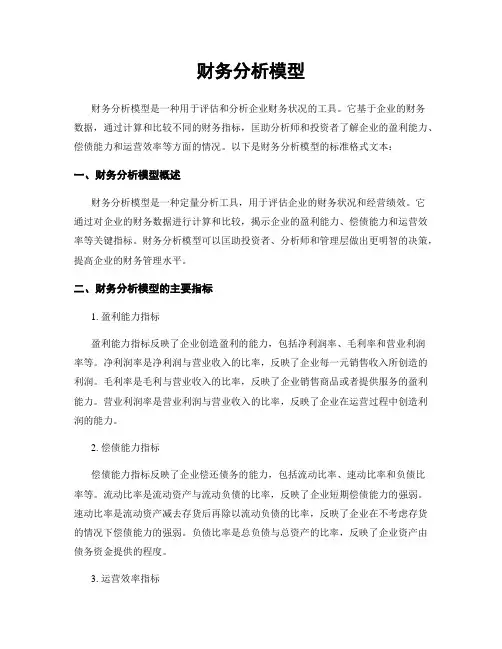 财务分析模型

财务分析模型是一种用于评估和分析企业财务状况的工具。它基于企业的财务数据，通过计算和比较不同的财务指标，匡助分析师和投资者了解企业的盈利能力、偿债能力和运营效率等方面的情况。以下是财务分析模型的标准格式文本：

一、财务分析模型概述

财务分析模型是一种定量分析工具，用于评估企业的财务状况和经营绩效。它通过对企业的财务数据进行计算和比较，揭示企业的盈利能力、偿债能力和运营效率等关键指标。财务分析模型可以匡助投资者、分析师和管理层做出更明智的决策，提高企业的财务管理水平。

二、财务分析模型的主要指标

1. 盈利能力指标

盈利能力指标反映了企业创造盈利的能力，包括净利润率、毛利率和营业利润率等。净利润率是净利润与营业收入的比率，反映了企业每一元销售收入所创造的利润。毛利率是毛利与营业收入的比率，反映了企业销售商品或者提供服务的盈利能力。营业利润率是营业利润与营业收入的比率，反映了企业在运营过程中创造利润的能力。

2. 偿债能力指标

偿债能力指标反映了企业偿还债务的能力，包括流动比率、速动比率和负债比率等。流动比率是流动资产与流动负债的比率，反映了企业短期偿债能力的强弱。速动比率是流动资产减去存货后再除以流动负债的比率，反映了企业在不考虑存货的情况下偿债能力的强弱。负债比率是总负债与总资产的比率，反映了企业资产由债务资金提供的程度。

3. 运营效率指标